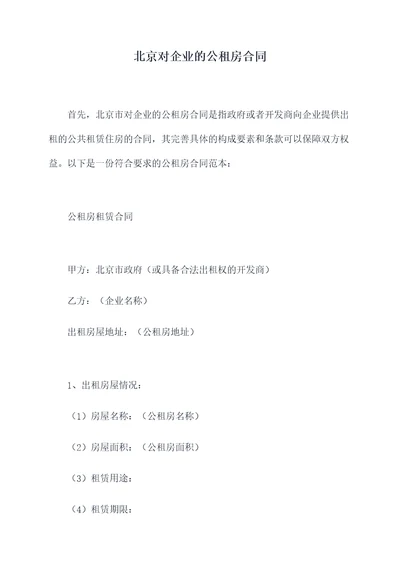 北京对企业的公租房合同

首先，北京市对企业的公租房合同是指政府或者开发商向企业提供出租的公共租赁住房的合同，其完善具体的构成要素和条款可以保障双方权益。以下是一份符合要求的公租房合同范本：

公租房租赁合同

甲方：北京市政府（或具备合法出租权的开发商）

乙方：（企业名称）

出租房屋地址：（公租房地址）

1、出租房屋情况：

（1）房屋名称：（公租房名称）

（2）房屋面积：（公租房面积）

（3）租赁用途：

（4）租赁期限：